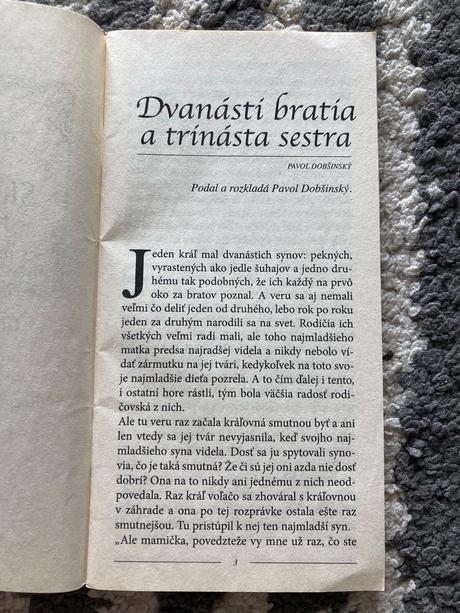 Dvanásti bratia a trinásta sestra

PAVOL DOBŠINSKÝ

Podal a rozkladá Pavol Dobšinský.

Jeden kráľ mal dvanástich synov: pekných, vyrastených ako jedle šuhajov a jedno druhému tak podobných, že ich každý na prvô oko za bratov poznal. A veru sa aj nemali veľmi čo deliť jeden od druhého, lebo rok po roku jeden za druhým narodili sa na svet. Rodičia ich všetkých veľmi radi mali, ale toho najmladšieho matka predsa najradšej videla a nikdy nebolo vídať zármutku na jej tvári, kedykoľvek na toto svoje najmladšie dieťa pozrela. A to čím ďalej i tento, i ostatní hore rástli, tým bola väčšia radosť rodičovská z nich.
Ale tu veru raz začala kráľovná smutnou byť a ani len vtedy sa jej tvár nevyjasnila, keď svojho najmladšieho syna videla. Dosť sa ju spytovali synovia, čo je taká smutná? Že či sú jej oni azda nie dosť dobrí? Ona na to nikdy ani jednému z nich neodpovedala. Raz kráľ voľačo sa zhováral s kráľovnou v záhrade a ona po tej rozprávke ostala ešte raz smutnejšou. Tu pristúpil k nej ten najmladší syn. „Ale mamička, povedzteže vy mne už raz, čo ste

3